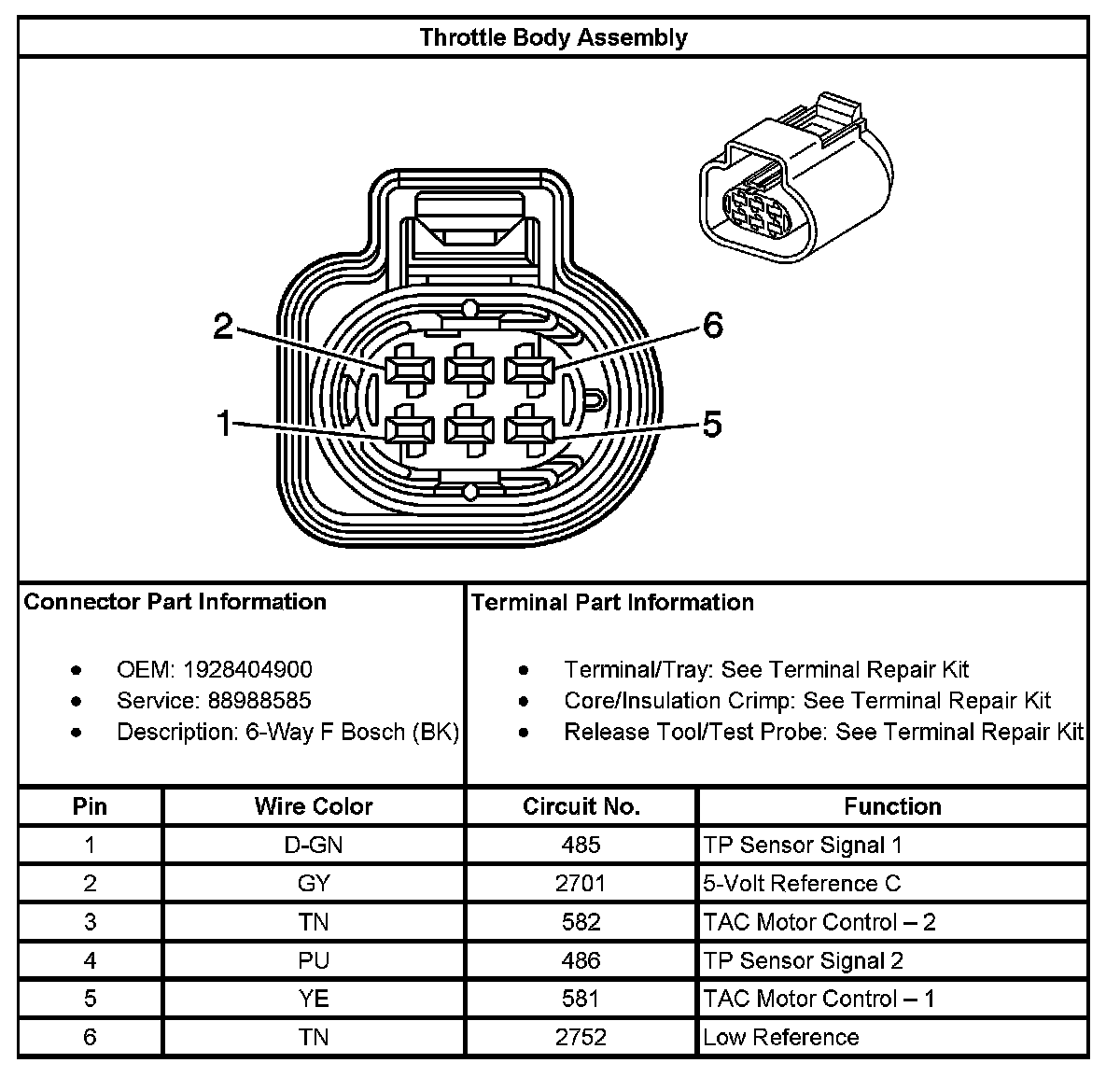 Throttle Body Assembly

2
6
1
5

Connector Part Information

- OEM: 1928404900
- Service: 88988585
- Description: 6-Way F Bosch (BK)

Terminal Part Information

- Terminal/Tray: See Terminal Repair Kit
- Core/Insulation Crimp: See Terminal Repair Kit
- Release Tool/Test Probe: See Terminal Repair Kit

| Pin | Wire Color | Circuit No. | Function |
|---|---|---|---|
| 1 | D-GN | 485 | TP Sensor Signal 1 |
| 2 | GY | 2701 | 5-Volt Reference C |
| 3 | TN | 582 | TAC Motor Control – 2 |
| 4 | PU | 486 | TP Sensor Signal 2 |
| 5 | YE | 581 | TAC Motor Control – 1 |
| 6 | TN | 2752 | Low Reference |